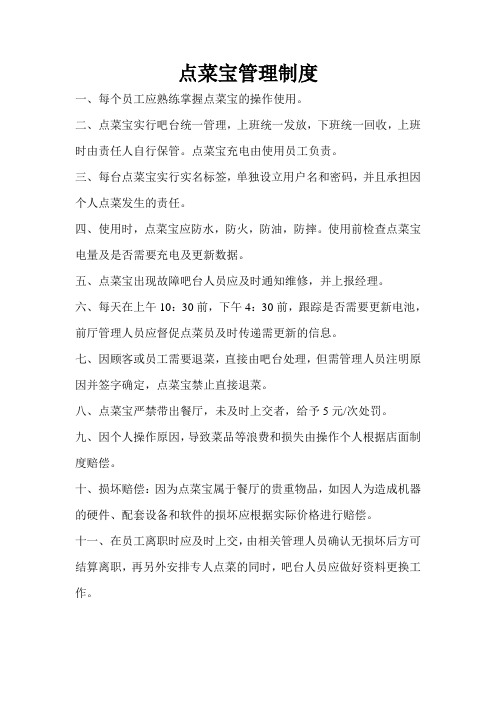 点菜宝管理制度

一、每个员工应熟练掌握点菜宝的操作使用。

二、点菜宝实行吧台统一管理，上班统一发放，下班统一回收，上班时由责任人自行保管。点菜宝充电由使用员工负责。

三、每台点菜宝实行实名标签，单独设立用户名和密码，并且承担因个人点菜发生的责任。

四、使用时，点菜宝应防水，防火，防油，防摔。使用前检查点菜宝电量及是否需要充电及更新数据。

五、点菜宝出现故障吧台人员应及时通知维修，并上报经理。

六、每天在上午 10：30 前，下午 4：30 前，跟踪是否需要更新电池，前厅管理人员应督促点菜员及时传递需更新的信息。

七、因顾客或员工需要退菜，直接由吧台处理，但需管理人员注明原因并签字确定，点菜宝禁止直接退菜。

八、点菜宝严禁带出餐厅，未及时上交者，给予 5 元/次处罚。

九、因个人操作原因，导致菜品等浪费和损失由操作个人根据店面制度赔偿。

十、损坏赔偿：因为点菜宝属于餐厅的贵重物品，如因人为造成机器的硬件、配套设备和软件的损坏应根据实际价格进行赔偿。

十一、在员工离职时应及时上交，由相关管理人员确认无损坏后方可结算离职，再另外安排专人点菜的同时，吧台人员应做好资料更换工作。